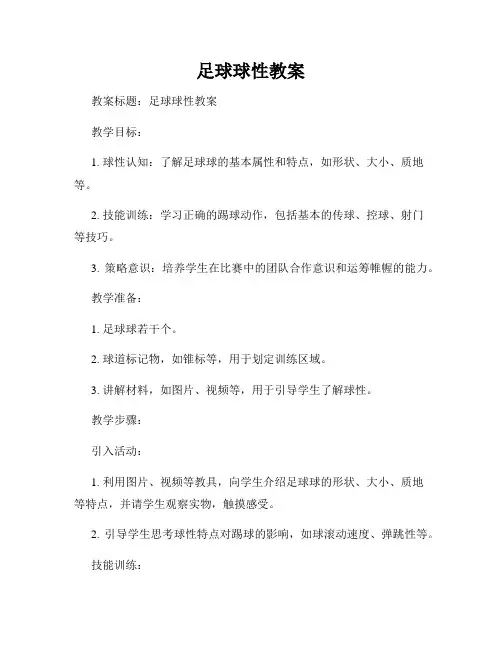 足球球性教案

教案标题：足球球性教案

教学目标：

1. 球性认知：了解足球球的基本属性和特点，如形状、大小、质地等。

2. 技能训练：学习正确的踢球动作，包括基本的传球、控球、射门等技巧。

3. 策略意识：培养学生在比赛中的团队合作意识和运筹帷幄的能力。

教学准备：

1. 足球球若干个。

2. 球道标记物，如锥标等，用于划定训练区域。

3. 讲解材料，如图片、视频等，用于引导学生了解球性。

教学步骤：

引入活动：

1. 利用图片、视频等教具，向学生介绍足球球的形状、大小、质地等特点，并请学生观察实物，触摸感受。

2. 引导学生思考球性特点对踢球的影响，如球滚动速度、弹跳性等。

技能训练：